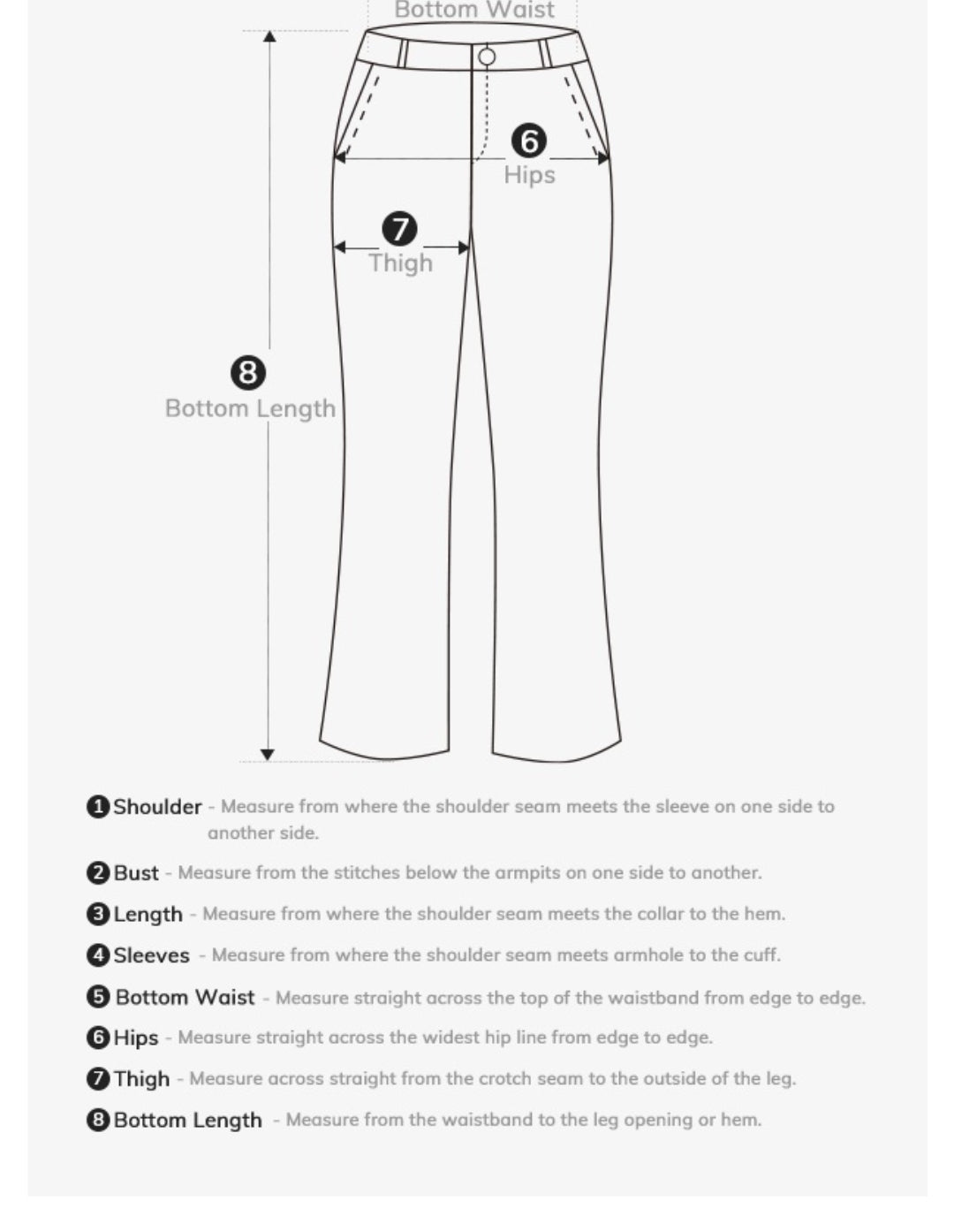 Bottom Waist

6
Hips

7
Thigh

8
Bottom Length

1 Shoulder - Measure from where the shoulder seam meets the sleeve on one side to another side.

2 Bust - Measure from the stitches below the armpits on one side to another.

3 Length - Measure from where the shoulder seam meets the collar to the hem.

4 Sleeves - Measure from where the shoulder seam meets armhole to the cuff.

5 Bottom Waist - Measure straight across the top of the waistband from edge to edge.

6 Hips - Measure straight across the widest hip line from edge to edge.

7 Thigh - Measure across straight from the crotch seam to the outside of the leg.

8 Bottom Length - Measure from the waistband to the leg opening or hem.